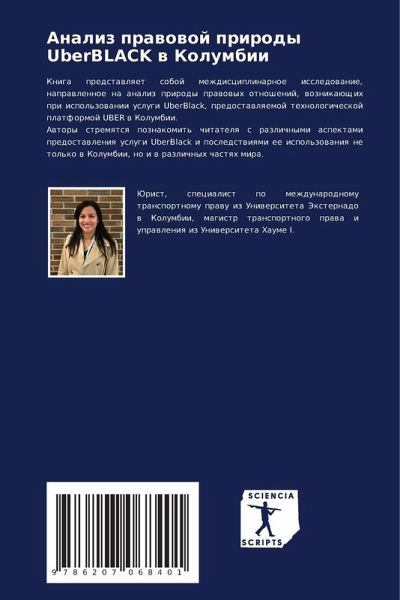 Анализ правовой природы UberBLACK в Колумбии

Книга представляет собой междисциплинарное исследование, направленное на анализ природы правовых отношений, возникающих при использовании услуги UberBlack, предоставляемой технологической платформой UBER в Колумбии.
Авторы стремятся познакомить читателя с различными аспектами предоставления услуги UberBlack и последствиями ее использования не только в Колумбии, но и в различных частях мира.

Юрист, специалист по международному транспортному праву из Университета Экстернадо в Колумбии, магистр транспортного права и управления из Университета Хауме I.

9 786207 068401

SCIENCIA
SCRIPTS